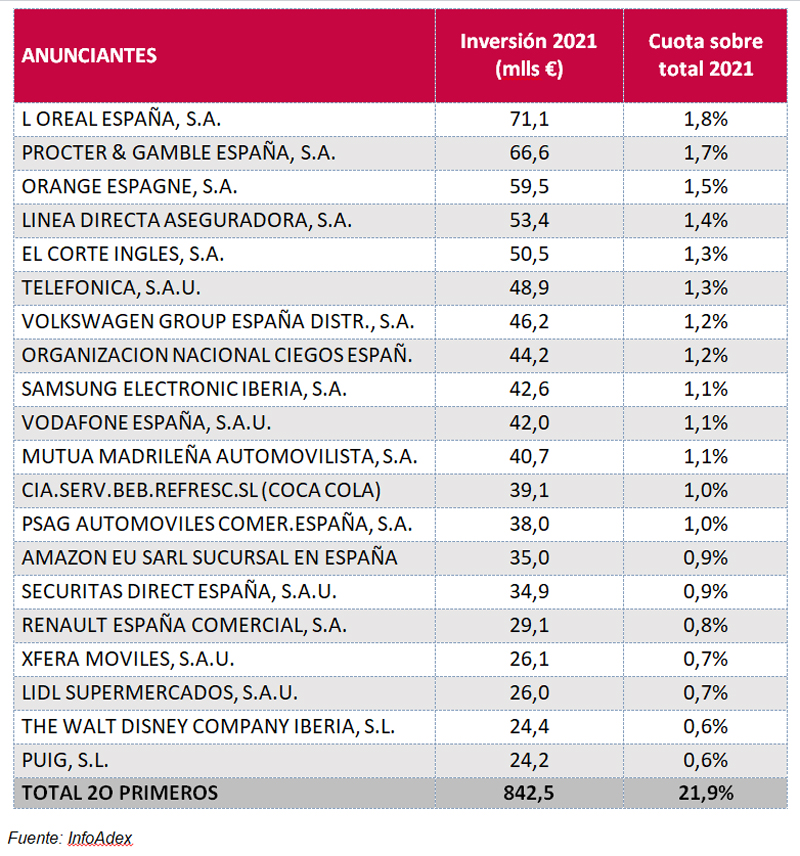 | ANUNCIANTES | Inversión 2021 (mlls €) | Cuota sobre total 2021 |
|---|---|---|
| L OREAL ESPAÑA, S.A. | 71,1 | 1,8% |
| PROCTER & GAMBLE ESPAÑA, S.A. | 66,6 | 1,7% |
| ORANGE ESPAGNE, S.A. | 59,5 | 1,5% |
| LINEA DIRECTA ASEGURADORA, S.A. | 53,4 | 1,4% |
| EL CORTE INGLES, S.A. | 50,5 | 1,3% |
| TELEFONICA, S.A.U. | 48,9 | 1,3% |
| VOLKSWAGEN GROUP ESPAÑA DISTR., S.A. | 46,2 | 1,2% |
| ORGANIZACION NACIONAL CIEGOS ESPAÑ. | 44,2 | 1,2% |
| SAMSUNG ELECTRONIC IBERIA, S.A. | 42,6 | 1,1% |
| VODAFONE ESPAÑA, S.A.U. | 42,0 | 1,1% |
| MUTUA MADRILEÑA AUTOMOVILISTA, S.A. | 40,7 | 1,1% |
| CIA.SERV.BEB.REFRESC.SL (COCA COLA) | 39,1 | 1,0% |
| PSAG AUTOMOVILES COMER.ESPAÑA, S.A. | 38,0 | 1,0% |
| AMAZON EU SARL SUCURSAL EN ESPAÑA | 35,0 | 0,9% |
| SECURITAS DIRECT ESPAÑA, S.A.U. | 34,9 | 0,9% |
| RENAULT ESPAÑA COMERCIAL, S.A. | 29,1 | 0,8% |
| XFERA MOVILES, S.A.U. | 26,1 | 0,7% |
| LIDL SUPERMERCADOS, S.A.U. | 26,0 | 0,7% |
| THE WALT DISNEY COMPANY IBERIA, S.L. | 24,4 | 0,6% |
| PUIG, S.L. | 24,2 | 0,6% |
| TOTAL 2O PRIMEROS | 842,5 | 21,9% |

Fuente: InfoAdex